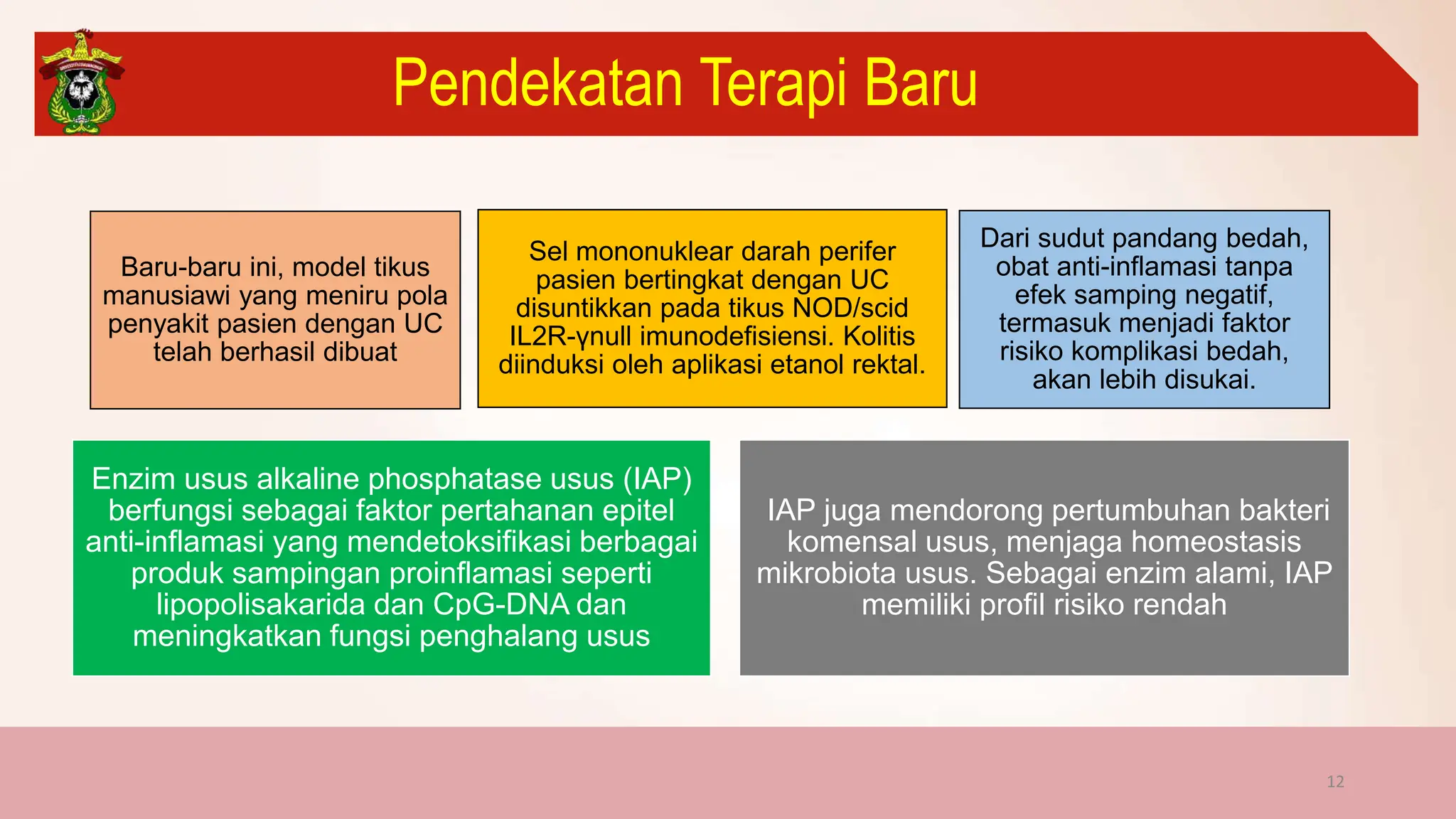 Pendekatan Terapi Baru

Baru-baru ini, model tikus manusiawi yang meniru pola penyakit pasien dengan UC telah berhasil dibuat

Sel mononuklear darah perifer pasien bertingkat dengan UC disuntikkan pada tikus NOD/scid IL2R-γnull imunodefisiensi. Kolitis diinduksi oleh aplikasi etanol rektal.

Dari sudut pandang bedah, obat anti-inflamasi tanpa efek samping negatif, termasuk menjadi faktor risiko komplikasi bedah, akan lebih disukai.

Enzim usus alkaline phosphatase usus (IAP) berfungsi sebagai faktor pertahanan epitel anti-inflamasi yang mendetoksifikasi berbagai produk sampingan proinflamasi seperti lipopolisakarida dan CpG-DNA dan meningkatkan fungsi penghalang usus

IAP juga mendorong pertumbuhan bakteri komensal usus, menjaga homeostasis mikrobiota usus. Sebagai enzim alami, IAP memiliki profil risiko rendah

12